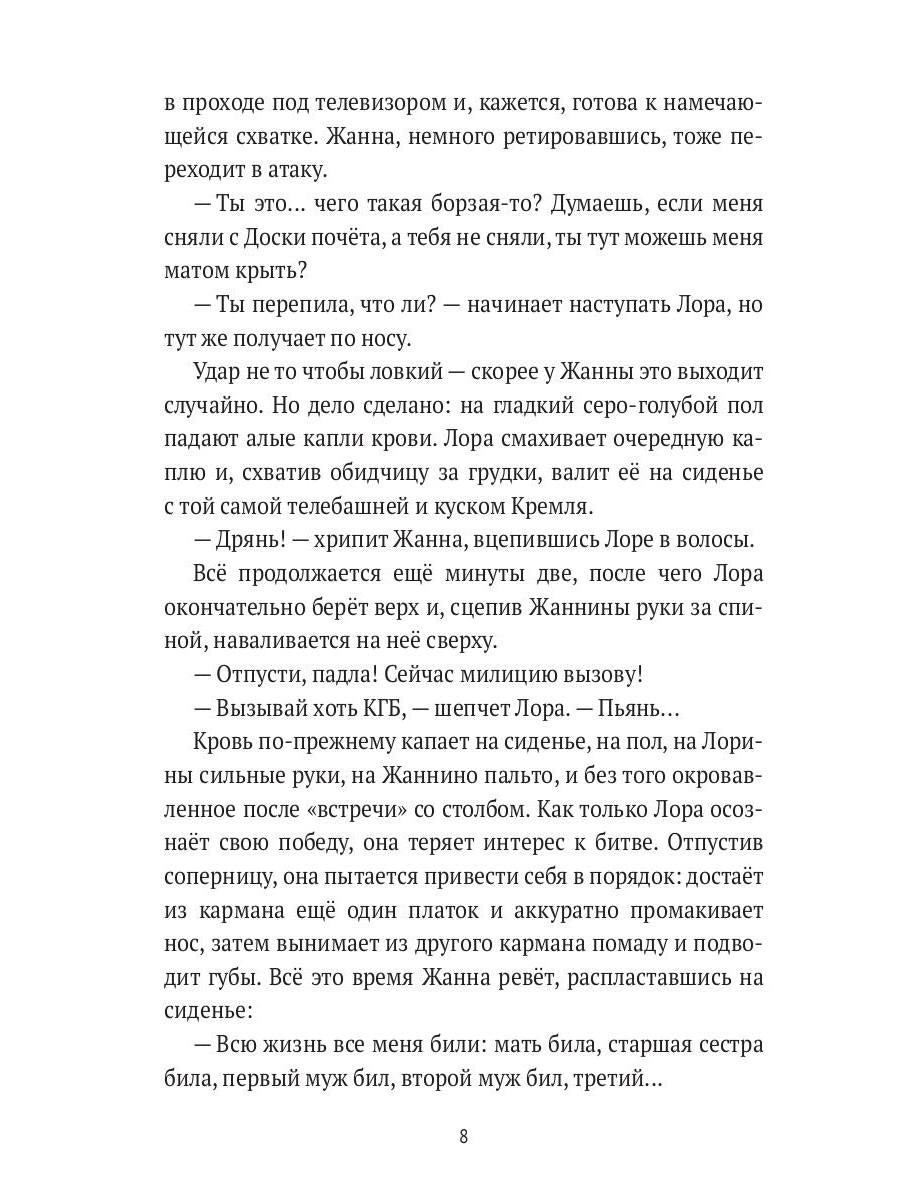 в проходе под телевизором и, кажется, готова к намечающейся схватке. Жанна, немного ретировавшись, тоже переходит в атаку.

— Ты это... чего такая борзая-то? Думаешь, если меня сняли с Доски почёта, а тебя не сняли, ты тут можешь меня матом крыть?

— Ты перепила, что ли? — начинает наступать Лора, но тут же получает по носу.

Удар не то чтобы ловкий — скорее у Жанны это выходит случайно. Но дело сделано: на гладкий серо-голубой пол падают алые капли крови. Лора смахивает очередную каплю и, схватив обидчицу за грудки, валит её на сиденье с той самой телебашней и куском Кремля.

— Дрянь! — хрипит Жанна, вцепившись Лоре в волосы.

Всё продолжается ещё минуты две, после чего Лора окончательно берёт верх и, сцепив Жаннины руки за спиной, наваливается на неё сверху.

— Отпусти, падла! Сейчас милицию вызову!

— Вызывай хоть КГБ, — шепчет Лора. — Пьянь...

Кровь по-прежнему капает на сиденье, на пол, на Лорины сильные руки, на Жаннино пальто, и без того окровавленное после «встречи» со столбом. Как только Лора осознаёт свою победу, она теряет интерес к битве. Отпустив соперницу, она пытается привести себя в порядок: достаёт из кармана ещё один платок и аккуратно промакивает нос, затем вынимает из другого кармана помаду и подводит губы. Всё это время Жанна ревёт, распластавшись на сиденье:

— Всю жизнь все меня били: мать била, старшая сестра била, первый муж бил, второй муж бил, третий...

8